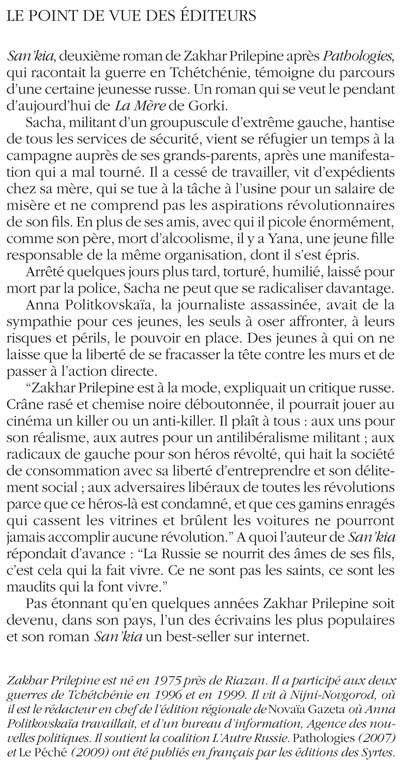 LE POINT DE VUE DES ÉDITEURS

San'kia, deuxième roman de Zakhar Prilepine après Pathologies, qui racontait la guerre en Tchétchénie, témoigne du parcours d'une certaine jeunesse russe. Un roman qui se veut le pendant d'aujourd'hui de La Mère de Gorki.

Sacha, militant d'un groupuscule d'extrême gauche, hantise de tous les services de sécurité, vient se réfugier un temps à la campagne auprès de ses grands-parents, après une manifestation qui a mal tourné. Il a cessé de travailler, vit d'expédients chez sa mère, qui se tue à la tâche à l'usine pour un salaire de misère et ne comprend pas les aspirations révolutionnaires de son fils. En plus de ses amis, avec qui il picole énormément, comme son père, mort d'alcoolisme, il y a Yana, une jeune fille responsable de la même organisation, dont il s'est épris.

Arrêté quelques jours plus tard, torturé, humilié, laissé pour mort par la police, Sacha ne peut que se radicaliser davantage.

Anna Politkovskaïa, la journaliste assassinée, avait de la sympathie pour ces jeunes, les seuls à oser affronter, à leurs risques et périls, le pouvoir en place. Des jeunes à qui on ne laisse que la liberté de se fracasser la tête contre les murs et de passer à l'action directe.

"Zakhar Prilepine est à la mode, expliquait un critique russe. Crâne rasé et chemise noire déboutonnée, il pourrait jouer au cinéma un killer ou un anti-killer. Il plaît à tous : aux uns pour son réalisme, aux autres pour un antilibéralisme militant ; aux radicaux de gauche pour son héros révolté, qui hait la société de consommation avec sa liberté d'entreprendre et son délitement social ; aux adversaires libéraux de toutes les révolutions parce que ce héros-là est condamné, et que ces gamins enragés qui cassent les vitrines et brûlent les voitures ne pourront jamais accomplir aucune révolution." A quoi l'auteur de San'kia répondait d'avance : "La Russie se nourrit des âmes de ses fils, c'est cela qui la fait vivre. Ce ne sont pas les saints, ce sont les maudits qui la font vivre."

Pas étonnant qu'en quelques années Zakhar Prilepine soit devenu, dans son pays, l'un des écrivains les plus populaires et son roman San'kia un best-seller sur internet.

Zakhar Prilepine est né en 1975 près de Riazan. Il a participé aux deux guerres de Tchétchénie en 1996 et en 1999. Il vit à Nijni-Novgorod, où il est le rédacteur en chef de l'édition régionale de Novaïa Gazeta où Anna Politkovskaïa travaillait, et d'un bureau d'information, Agence des nouvelles politiques. Il soutient la coalition L'Autre Russie. Pathologies (2007) et Le Péché (2009) ont été publiés en français par les éditions des Syrtes.